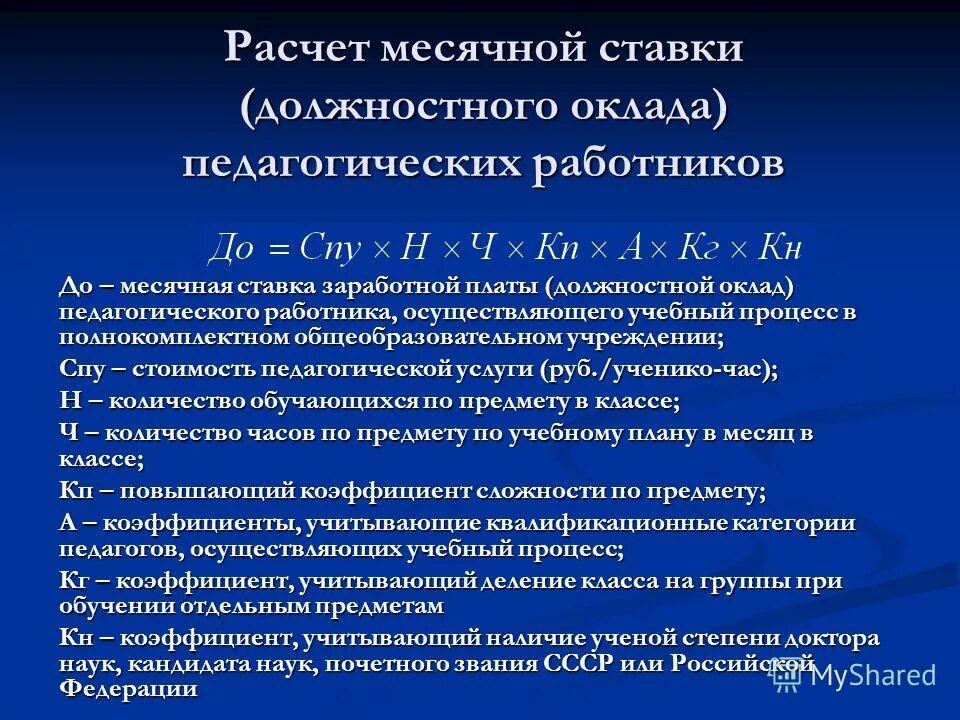 Расчет месячной ставки (должностного оклада) педагогических работников

$До = Спу \times Н \times Ч \times Кп \times А \times Кг \times Кн$

До – месячная ставка заработной платы (должностной оклад) педагогического работника, осуществляющего учебный процесс в полнокомплектном общеобразовательном учреждении;

Спу – стоимость педагогической услуги (руб./ученико-час);

Н – количество обучающихся по предмету в классе;

Ч – количество часов по предмету по учебному плану в месяц в классе;

Кп – повышающий коэффициент сложности по предмету;

А – коэффициенты, учитывающие квалификационные категории педагогов, осуществляющих учебный процесс;

Кг – коэффициент, учитывающий деление класса на группы при обучении отдельным предметам

Кн – коэффициент, учитывающий наличие ученой степени доктора наук, кандидата наук, почетного звания СССР или Российской Федерации

MyShared